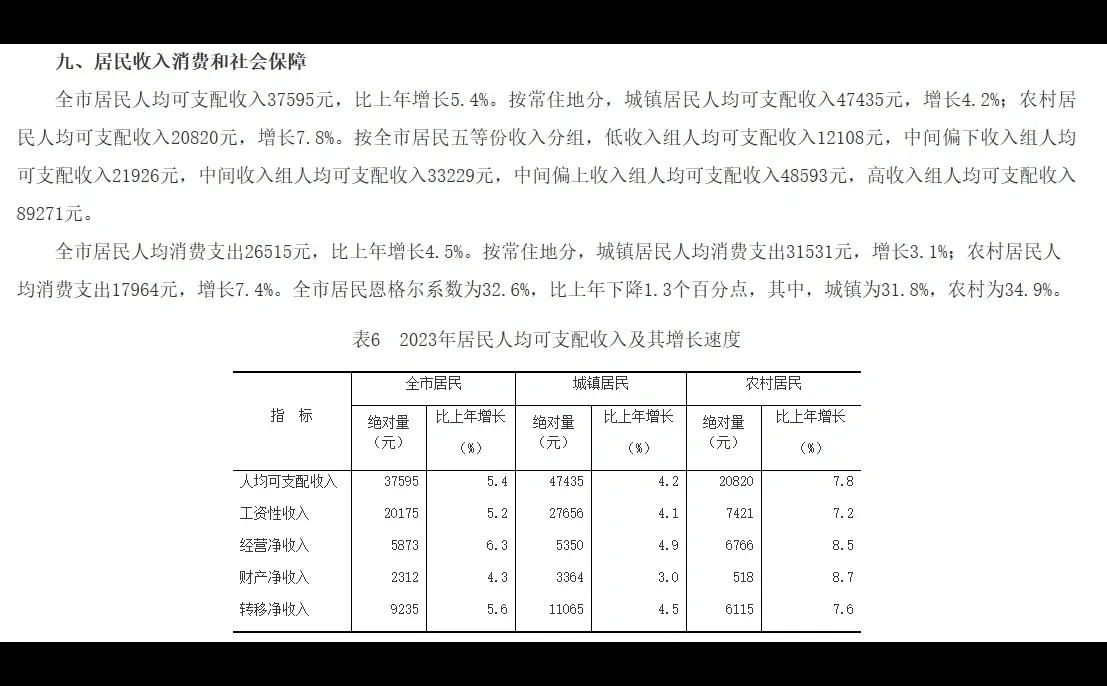 九、居民收入消费和社会保障

全市居民人均可支配收入37595元，比上年增长5.4%。按常住地分，城镇居民人均可支配收入47435元，增长4.2%；农村居民人均可支配收入20820元，增长7.8%。按全市居民五等份收入分组，低收入组人均可支配收入12108元，中间偏下收入组人均可支配收入21926元，中间收入组人均可支配收入33229元，中间偏上收入组人均可支配收入48593元，高收入组人均可支配收入89271元。

全市居民人均消费支出26515元，比上年增长4.5%。按常住地分，城镇居民人均消费支出31531元，增长3.1%；农村居民人均消费支出17964元，增长7.4%。全市居民恩格尔系数为32.6%，比上年下降1.3个百分点，其中，城镇为31.8%，农村为34.9%。

表6 2023年居民人均可支配收入及其增长速度

| 指 标 | 全市居民 绝对量（元） | 全市居民 比上年增长（%） | 城镇居民 绝对量（元） | 城镇居民 比上年增长（%） | 农村居民 绝对量（元） | 农村居民 比上年增长（%） |
|---|---|---|---|---|---|---|
| 人均可支配收入 | 37595 | 5.4 | 47435 | 4.2 | 20820 | 7.8 |
| 工资性收入 | 20175 | 5.2 | 27656 | 4.1 | 7421 | 7.2 |
| 经营净收入 | 5873 | 6.3 | 5350 | 4.9 | 6766 | 8.5 |
| 财产净收入 | 2312 | 4.3 | 3364 | 3.0 | 518 | 8.7 |
| 转移净收入 | 9235 | 5.6 | 11065 | 4.5 | 6115 | 7.6 |